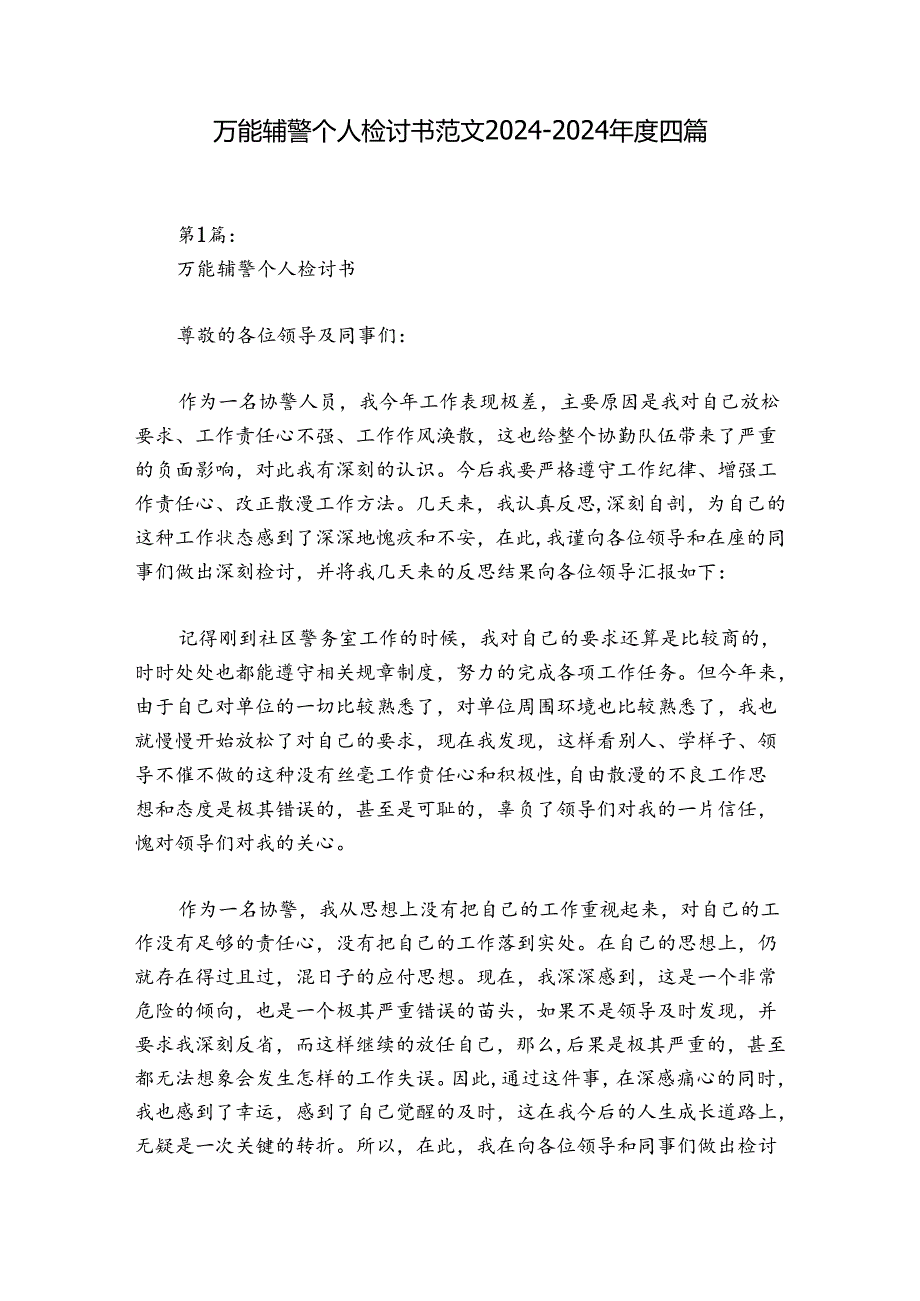 万能辅警个人检讨书范文2024-2024年度四篇

第1篇：
万能辅警个人检讨书

尊敬的各位领导及同事们：

作为一名协警人员，我今年工作表现极差，主要原因是我对自己放松要求、工作责任心不强、工作作风涣散，这也给整个协勤队伍带来了严重的负面影响，对此我有深刻的认识。今后我要严格遵守工作纪律、增强工作责任心、改正散漫工作方法。几天来，我认真反思，深刻自剖，为自己的这种工作状态感到了深深地愧疚和不安，在此，我谨向各位领导和在座的同事们做出深刻检讨，并将我几天来的反思结果向各位领导汇报如下：

记得刚到社区警务室工作的时候，我对自己的要求还算是比较高的，时时处处也都能遵守相关规章制度，努力的完成各项工作任务。但今年来，由于自己对单位的一切比较熟悉了，对单位周围环境也比较熟悉了，我也就慢慢开始放松了对自己的要求，现在我发现，这样看别人、学样子、领导不催不做的这种没有丝毫工作责任心和积极性，自由散漫的不良工作思想和态度是极其错误的，甚至是可耻的，辜负了领导们对我的一片信任，愧对领导们对我的关心。

作为一名协警，我从思想上没有把自己的工作重视起来，对自己的工作没有足够的责任心，没有把自己的工作落到实处。在自己的思想上，仍就存在得过且过，混日子的应付思想。现在，我深深感到，这是一个非常危险的倾向，也是一个极其严重错误的苗头，如果不是领导及时发现，并要求我深刻反省，而这样继续的放任自己，那么，后果是极其严重的，甚至都无法想象会发生怎样的工作失误。因此，通过这件事，在深感痛心的同时，我也感到了幸运，感到了自己觉醒的及时，这在我今后的人生成长道路上，无疑是一次关键的转折。所以，在此，我在向各位领导和同事们做出检讨